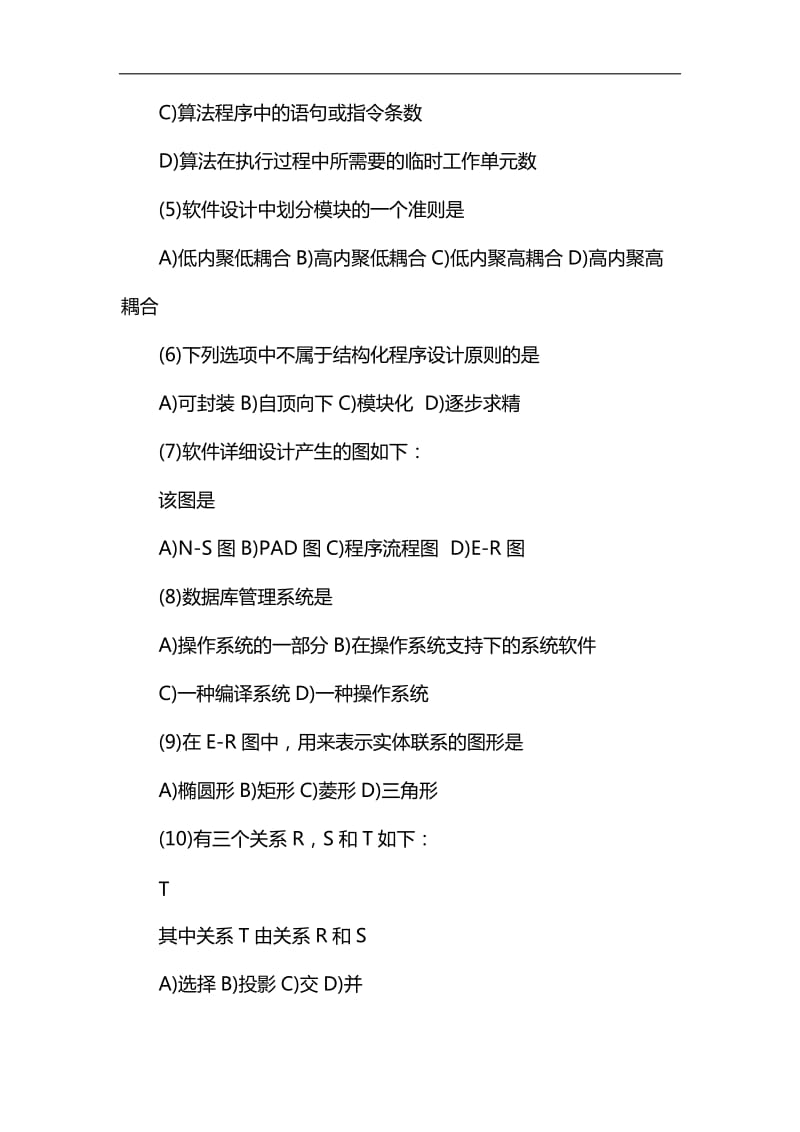 C)算法程序中的语句或指令条数

D)算法在执行过程中所需要的临时工作单元数

(5)软件设计中划分模块的一个准则是

A)低内聚低耦合 B)高内聚低耦合 C)低内聚高耦合 D)高内聚高耦合

(6)下列选项中不属于结构化程序设计原则的是

A)可封装 B)自顶向下 C)模块化 D)逐步求精

(7)软件详细设计产生的图如下：

该图是

A)N-S 图 B)PAD 图 C)程序流程图 D)E-R 图

(8)数据库管理系统是

A)操作系统的一部分 B)在操作系统支持下的系统软件

C)一种编译系统 D)一种操作系统

(9)在 E-R 图中，用来表示实体联系的图形是

A)椭圆形 B)矩形 C)菱形 D)三角形

(10)有三个关系 R，S 和 T 如下：

T

其中关系 T 由关系 R 和 S

A)选择 B)投影 C)交 D)并